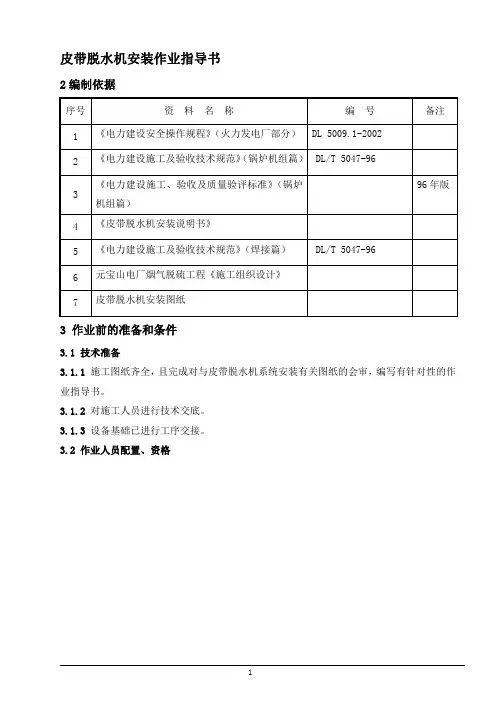 皮带脱水机安装作业指导书

2 编制依据

| 序号 | 资 料 名 称 | 编 号 | 备注 |
|---|---|---|---|
| 1 | 《电力建设安全操作规程》（火力发电厂部分） | DL 5009.1-2002 | |
| 2 | 《电力建设施工及验收技术规范》（锅炉机组篇） | DL/T 5047-96 | |
| 3 | 《电力建设施工、验收及质量验评标准》（锅炉机组篇） | | 96 年版 |
| 4 | 《皮带脱水机安装说明书》 | | |
| 5 | 《电力建设施工及验收技术规范》（焊接篇） | DL/T 5047-96 | |
| 6 | 元宝山电厂烟气脱硫工程《施工组织设计》 | | |
| 7 | 皮带脱水机安装图纸 | | |

3 作业前的准备和条件

3.1 技术准备

3.1.1 施工图纸齐全，且完成对与皮带脱水机系统安装有关图纸的会审，编写有针对性的作业指导书。

3.1.2 对施工人员进行技术交底。

3.1.3 设备基础已进行工序交接。

3.2 作业人员配置、资格

1